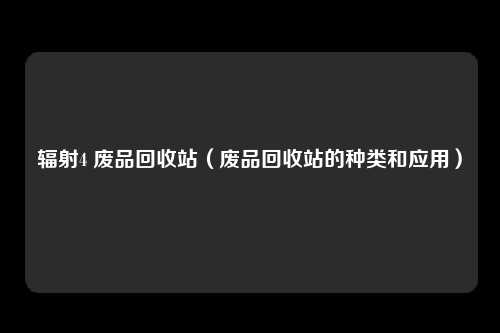 辐射4 废品回收站（废品回收站的种类和应用）